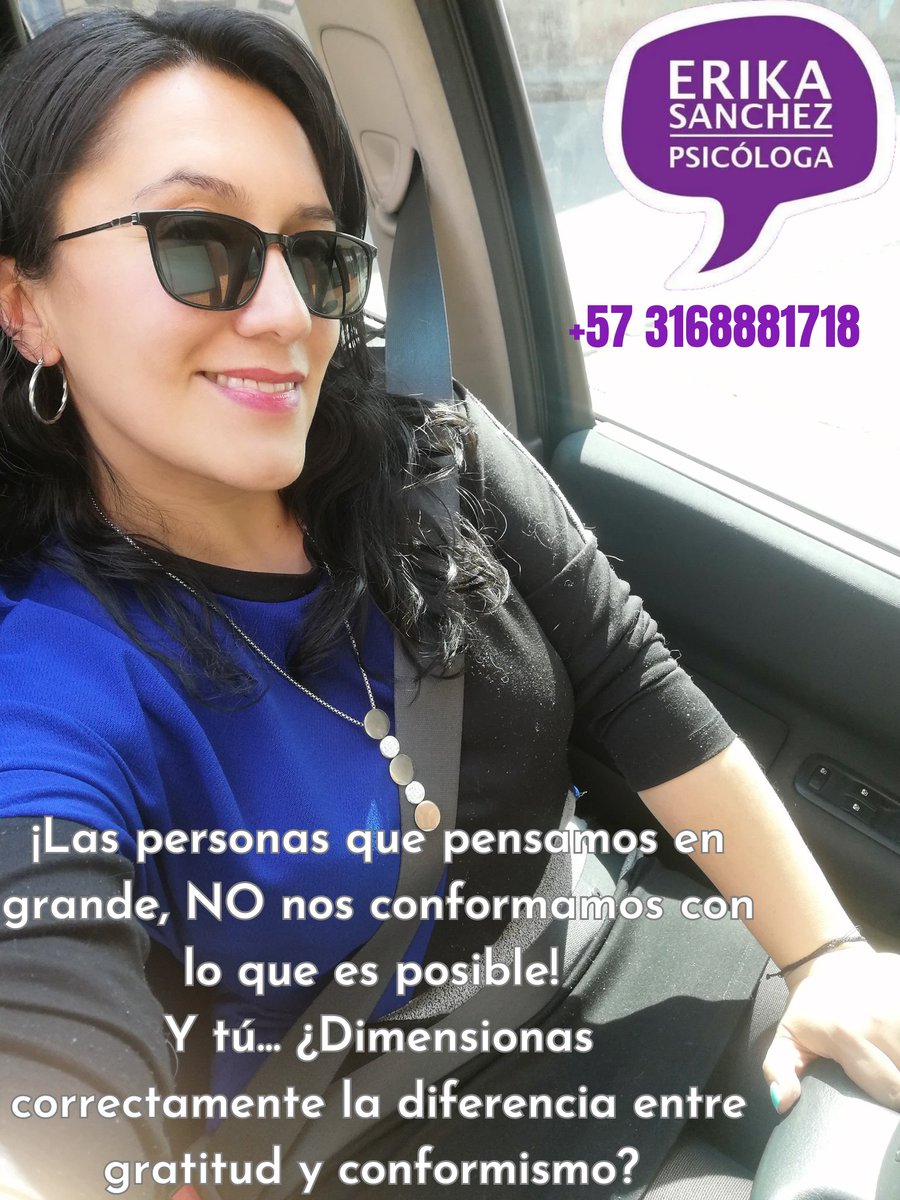 ERIKA
SANCHEZ
PSICÓLOGA

+57 3168881718

¡Las personas que pensamos en grande, NO nos conformamos con lo que es posible!
Y tú... ¿Dimensionas correctamente la diferencia entre gratitud y conformismo?